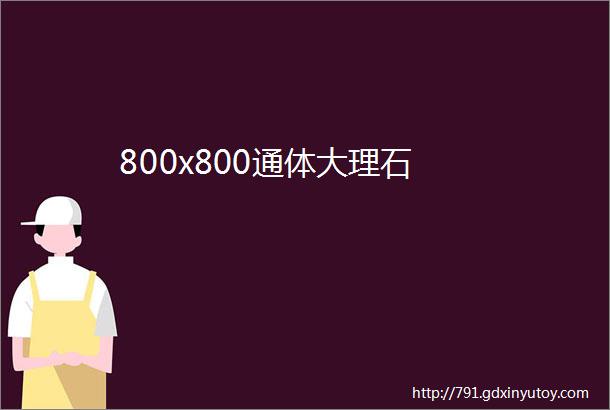 800x800通体大理石

http://791.gdxinyutoy.com